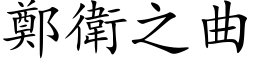 鄭衛之曲